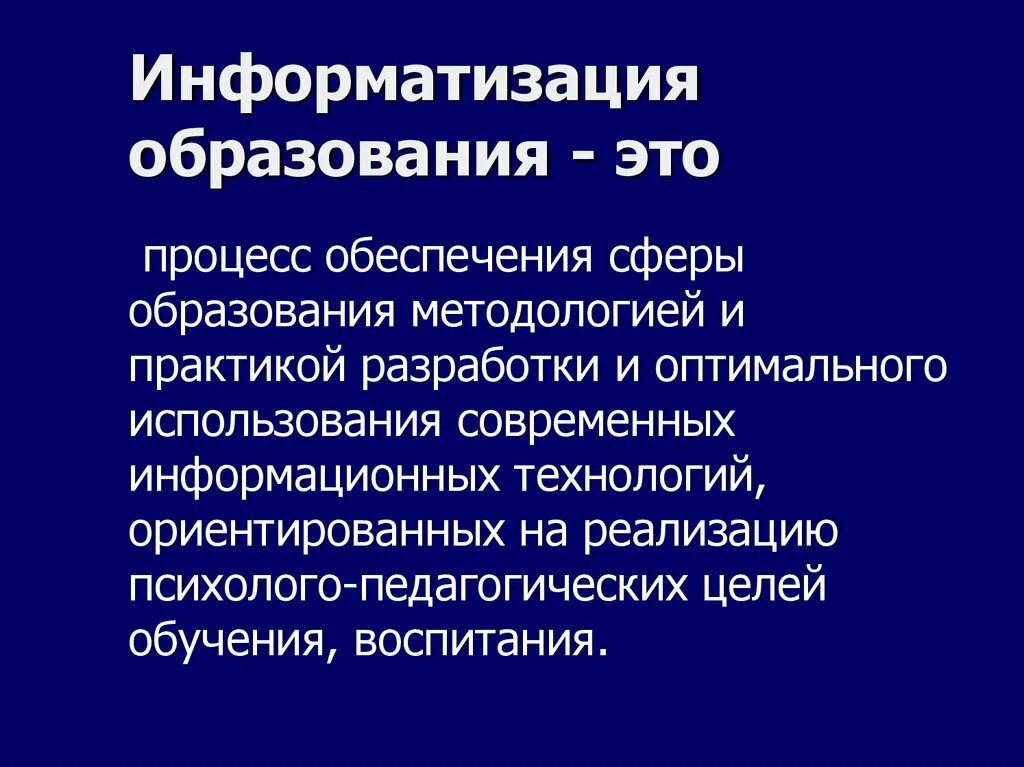 Информатизация образования - это

процесс обеспечения сферы образования методологией и практикой разработки и оптимального использования современных информационных технологий, ориентированных на реализацию психолого-педагогических целей обучения, воспитания.